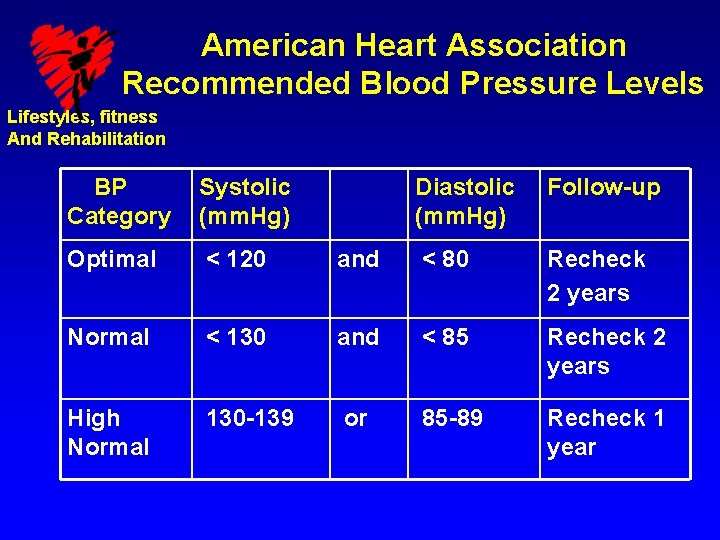 Lifestyles, fitness And Rehabilitation

American Heart Association Recommended Blood Pressure Levels

| BP Category | Systolic (mmHg) | | Diastolic (mmHg) | Follow-up |
|---|---|---|---|---|
| Optimal | < 120 | and | < 80 | Recheck 2 years |
| Normal | < 130 | and | < 85 | Recheck 2 years |
| High Normal | 130-139 | or | 85-89 | Recheck 1 year |